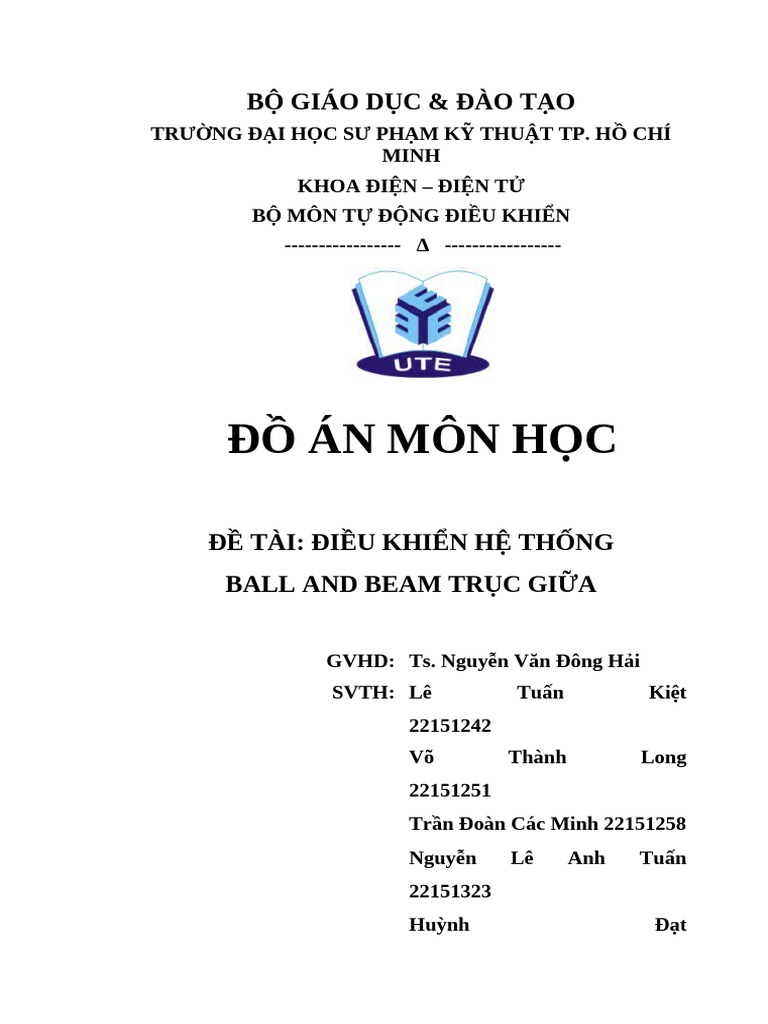 BỘ GIÁO DỤC & ĐÀO TẠO
TRƯỜNG ĐẠI HỌC SƯ PHẠM KỸ THUẬT TP. HỒ CHÍ MINH
KHOA ĐIỆN – ĐIỆN TỬ
BỘ MÔN TỰ ĐỘNG ĐIỀU KHIỂN
----------------- ∆ -----------------

UTE

ĐỒ ÁN MÔN HỌC

ĐỀ TÀI: ĐIỀU KHIỂN HỆ THỐNG
BALL AND BEAM TRỤC GIỮA

GVHD: Ts. Nguyễn Văn Đông Hải
SVTH: Lê Tuấn Kiệt 22151242
Võ Thành Long 22151251
Trần Đoàn Các Minh 22151258
Nguyễn Lê Anh Tuấn 22151323
Huỳnh Đạt